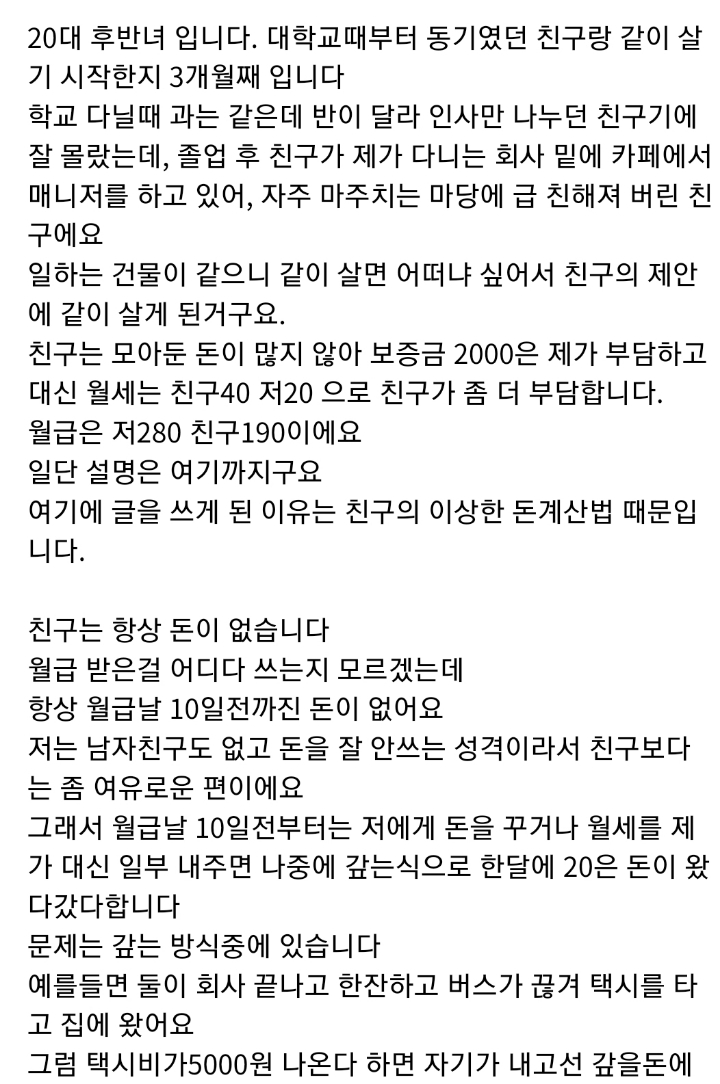 20대 후반녀 입니다. 대학교때부터 동기였던 친구랑 같이 살기 시작한지 3개월째 입니다
학교 다닐때 과는 같은데 반이 달라 인사만 나누던 친구기에 잘 몰랐는데, 졸업 후 친구가 제가 다니는 회사 밑에 카페에서 매니저를 하고 있어, 자주 마주치는 마당에 급 친해져 버린 친구에요
일하는 건물이 같으니 같이 살면 어떠냐 싶어서 친구의 제안에 같이 살게 된거구요.
친구는 모아둔 돈이 많지 않아 보증금 2000은 제가 부담하고 대신 월세는 친구40 저20 으로 친구가 좀 더 부담합니다.
월급은 저280 친구190이에요
일단 설명은 여기까지구요
여기에 글을 쓰게 된 이유는 친구의 이상한 돈계산법 때문입니다.

친구는 항상 돈이 없습니다
월급 받은걸 어디다 쓰는지 모르겠는데
항상 월급날 10일전까진 돈이 없어요
저는 남자친구도 없고 돈을 잘 안쓰는 성격이라서 친구보다는 좀 여유로운 편이에요
그래서 월급날 10일전부터는 저에게 돈을 꾸거나 월세를 제가 대신 일부 내주면 나중에 갚는식으로 한달에 20은 돈이 왔다갔다합니다
문제는 갚는 방식중에 있습니다
예를들면 둘이 회사 끝나고 한잔하고 버스가 끊겨 택시를 타고 집에 왔어요
그럼 택시비가5000원 나온다 하면 자기가 내고선 갚을돈에